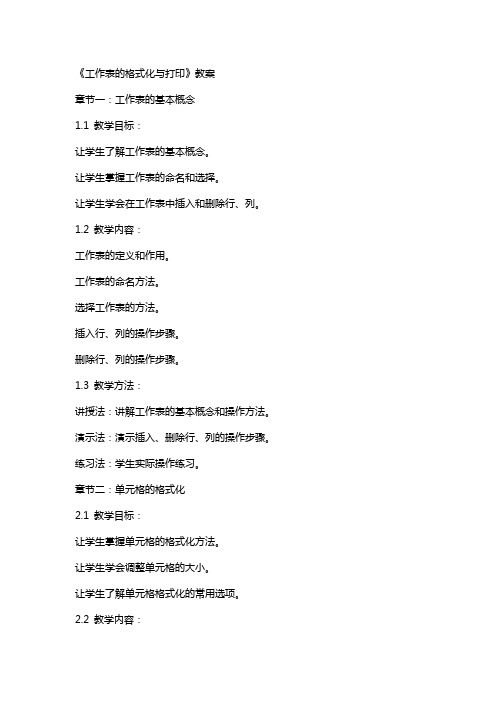 《工作表的格式化与打印》教案

章节一：工作表的基本概念

1.1 教学目标：

让学生了解工作表的基本概念。

让学生掌握工作表的命名和选择。

让学生学会在工作表中插入和删除行、列。

1.2 教学内容：

工作表的定义和作用。

工作表的命名方法。

选择工作表的方法。

插入行、列的操作步骤。

删除行、列的操作步骤。

1.3 教学方法：

讲授法：讲解工作表的基本概念和操作方法。

演示法：演示插入、删除行、列的操作步骤。

练习法：学生实际操作练习。

章节二：单元格的格式化

2.1 教学目标：

让学生掌握单元格的格式化方法。

让学生学会调整单元格的大小。

让学生了解单元格格式化的常用选项。

2.2 教学内容：